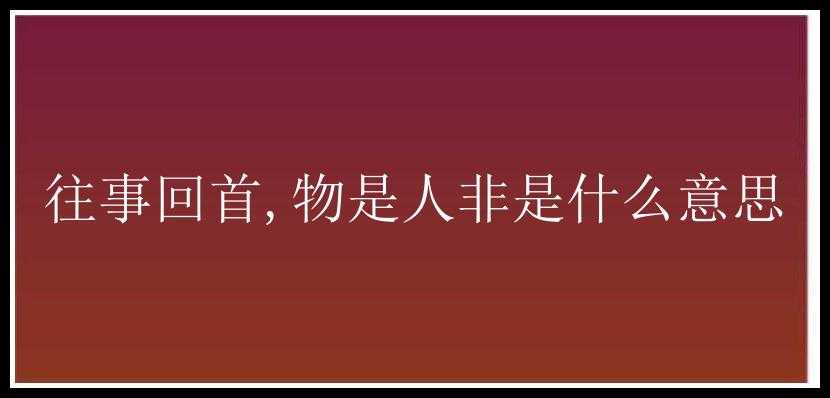 往事回首,物是人非是什么意思